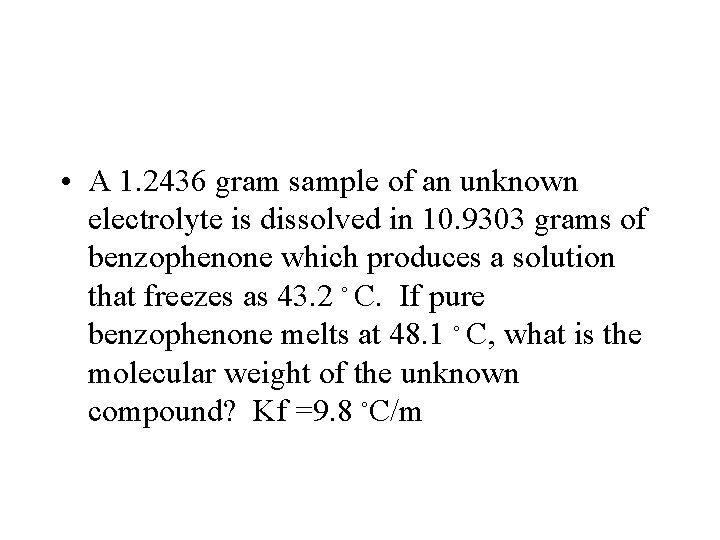 • A 1.2436 gram sample of an unknown electrolyte is dissolved in 10.9303 grams of benzophenone which produces a solution that freezes as 43.2 ° C. If pure benzophenone melts at 48.1 ° C, what is the molecular weight of the unknown compound? Kf =9.8 °C/m